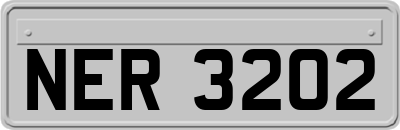 NER 3202